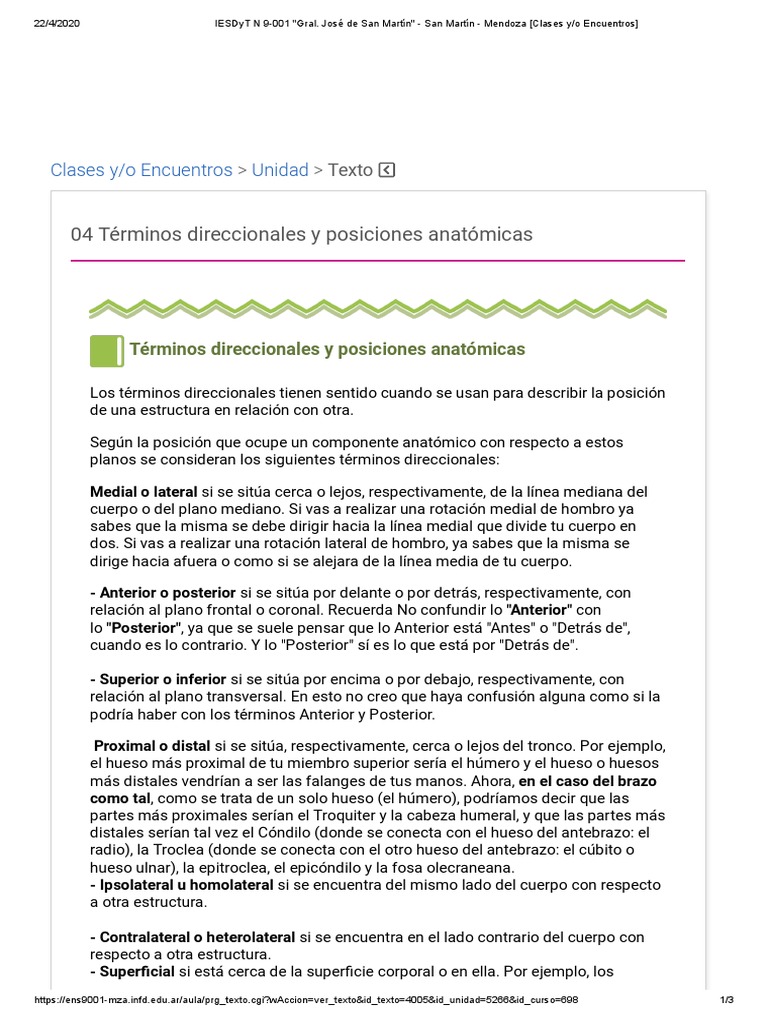 22/4/2020 IESDyT N 9-001 "Gral. José de San Martín" - San Martín - Mendoza [Clases y/o Encuentros]

Clases y/o Encuentros > Unidad > Texto

04 Términos direccionales y posiciones anatómicas

Términos direccionales y posiciones anatómicas

Los términos direccionales tienen sentido cuando se usan para describir la posición de una estructura en relación con otra.

Según la posición que ocupe un componente anatómico con respecto a estos planos se consideran los siguientes términos direccionales:

Medial o lateral si se sitúa cerca o lejos, respectivamente, de la línea mediana del cuerpo o del plano mediano. Si vas a realizar una rotación medial de hombro ya sabes que la misma se debe dirigir hacia la línea medial que divide tu cuerpo en dos. Si vas a realizar una rotación lateral de hombro, ya sabes que la misma se dirige hacia afuera o como si se alejara de la línea media de tu cuerpo.

- Anterior o posterior si se sitúa por delante o por detrás, respectivamente, con relación al plano frontal o coronal. Recuerda No confundir lo "Anterior" con lo "Posterior", ya que se suele pensar que lo Anterior está "Antes" o "Detrás de", cuando es lo contrario. Y lo "Posterior" sí es lo que está por "Detrás de".

- Superior o inferior si se sitúa por encima o por debajo, respectivamente, con relación al plano transversal. En esto no creo que haya confusión alguna como si la podría haber con los términos Anterior y Posterior.

Proximal o distal si se sitúa, respectivamente, cerca o lejos del tronco. Por ejemplo, el hueso más proximal de tu miembro superior sería el húmero y el hueso o huesos más distales vendrían a ser las falanges de tus manos. Ahora, en el caso del brazo como tal, como se trata de un solo hueso (el húmero), podríamos decir que las partes más proximales serían el Troquiter y la cabeza humeral, y que las partes más distales serían tal vez el Cóndilo (donde se conecta con el hueso del antebrazo: el radio), la Troclea (donde se conecta con el otro hueso del antebrazo: el cúbito o hueso ulnar), la epitroclea, el epicóndilo y la fosa olecraneana.
- Ipsolateral u homolateral si se encuentra del mismo lado del cuerpo con respecto a otra estructura.

- Contralateral o heterolateral si se encuentra en el lado contrario del cuerpo con respecto a otra estructura.
- Superficial si está cerca de la superficie corporal o en ella. Por ejemplo, los

https://ens9001-mza.infd.edu.ar/aula/prg_texto.cgi?wAccion=ver_texto&id_texto=4005&id_unidad=5266&id_curso=698 1/3